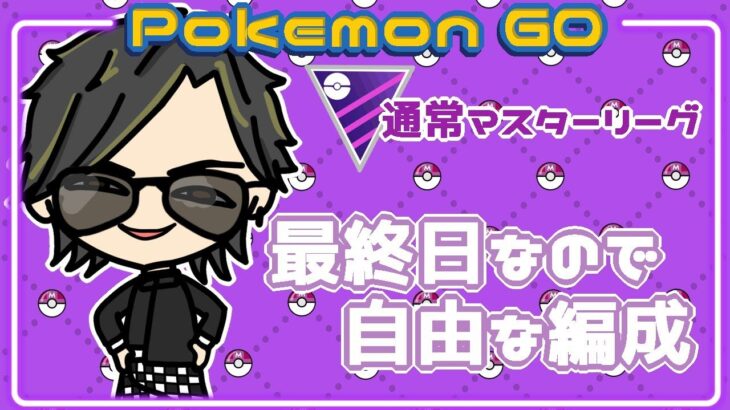 Pokemon GO

通常マスターリーグ

最終日なので
自由な編成